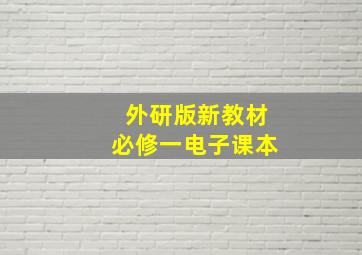 外研版新教材
必修一电子课本